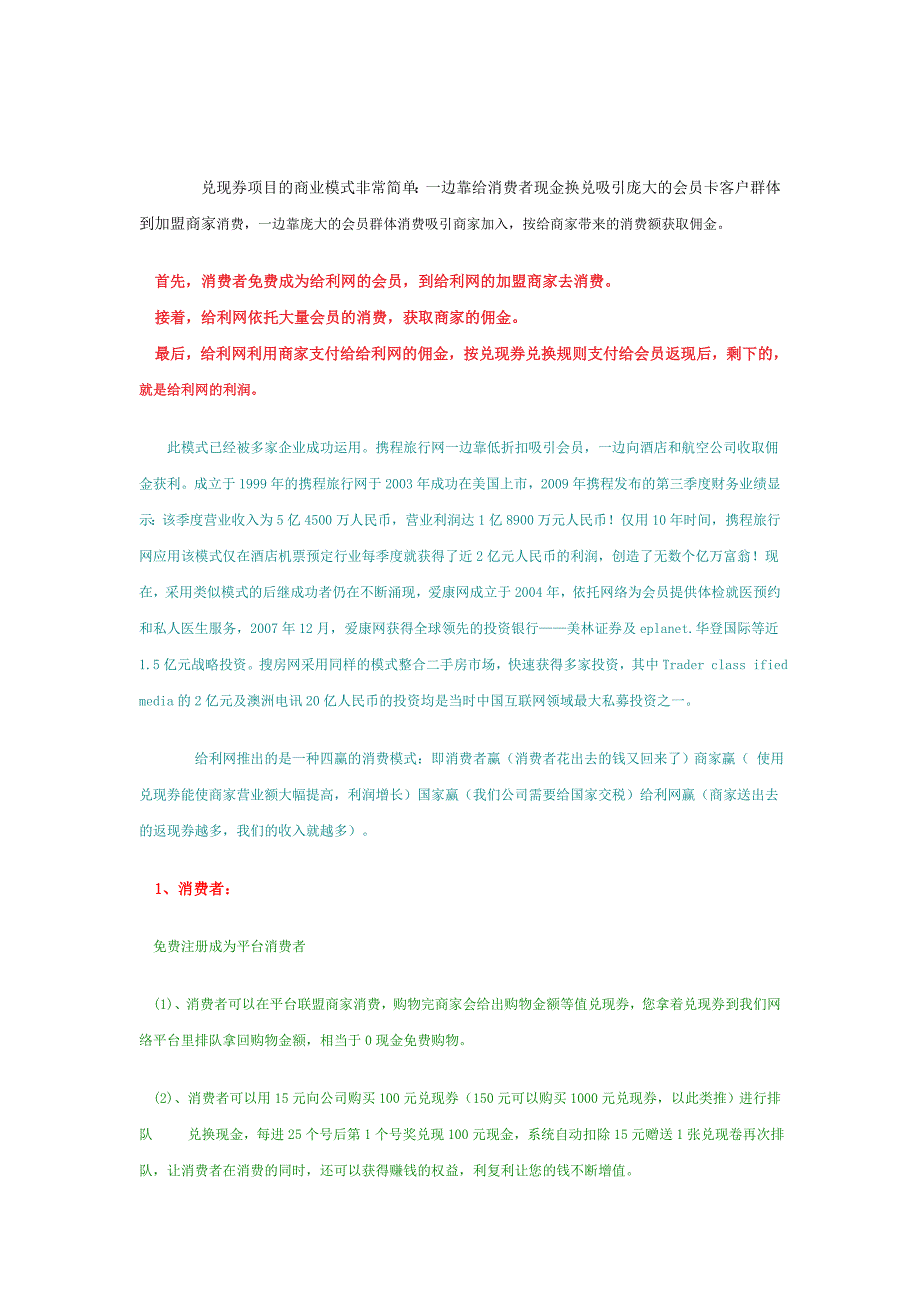 兑现券项目的商业模式非常简单:一边靠给消费者现金换兑吸引庞大的会员卡客户群体到加盟商家消费，一边靠庞大的会员群体消费吸引商家加入，按给商家带来的消费额获取佣金。

首先，消费者免费成为给利网的会员，到给利网的加盟商家去消费。
接着，给利网依托大量会员的消费，获取商家的佣金。
最后，给利网利用商家支付给给利网的佣金，按兑现券兑换规则支付给会员返现后，剩下的，就是给利网的利润。

此模式已经被多家企业成功运用。携程旅行网一边靠低折扣吸引会员，一边向酒店和航空公司收取佣金获利。成立于1999年的携程旅行网于2003年成功在美国上市，2009年携程发布的第三季度财务业绩显示 该季度营业收入为5亿4500万人民币，营业利润达1亿8900万元人民币！仅用10年时间，携程旅行网应用该模式仅在酒店机票预定行业每季度就获得了近2亿元人民币的利润，创造了无数个亿万富翁！现在，采用类似模式的后继成功者仍在不断涌现，爱康网成立于2004年，依托网络为会员提供体检就医预约和私人医生服务，2007年12月，爱康网获得全球领先的投资银行——美林证券及eplanet.华登国际等近1.5亿元战略投资。搜房网采用同样的模式整合二手房市场，快速获得多家投资，其中Trader class ified media的2亿元及澳洲电讯20亿人民币的投资均是当时中国互联网领域最大私募投资之一。

给利网推出的是一种四赢的消费模式：即消费者赢（消费者花出去的钱又回来了）商家赢（ 使用兑现券能使商家营业额大幅提高，利润增长）国家赢（我们公司需要给国家交税）给利网赢（商家送出去的返现券越多，我们的收入就越多）。

1、消费者：

免费注册成为平台消费者

(1)、消费者可以在平台联盟商家消费，购物完商家会给出购物金额等值兑现券，您拿着兑现券到我们网络平台里排队拿回购物金额，相当于0现金免费购物。

(2)、消费者可以用15元向公司购买100元兑现券（150元可以购买1000元兑现券，以此类推）进行排队 兑换现金，每进25个号后第1个号奖兑现100元现金，系统自动扣除15元赠送1张兑现卷再次排队，让消费者在消费的同时，还可以获得赚钱的权益，利复利让您的钱不断增值。